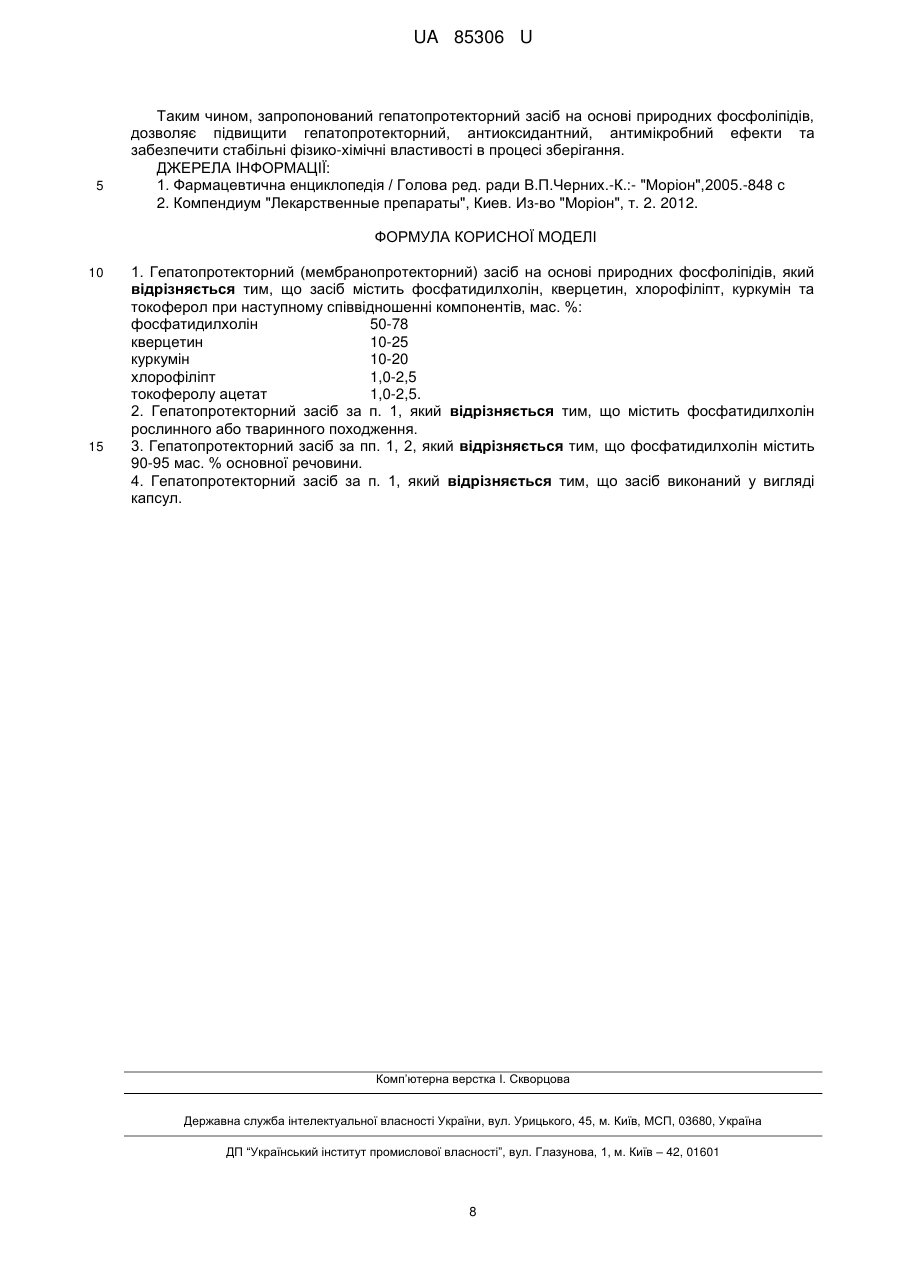 UA 85306 U

Таким чином, запропонований гепатопротекторний засіб на основі природних фосфоліпідів, дозволяє підвищити гепатопротекторний, антиоксидантний, антимікробний ефекти та забезпечити стабільні фізико-хімічні властивості в процесі зберігання.

ДЖЕРЕЛА ІНФОРМАЦІЇ:

5 1. Фармацевтична енциклопедія / Голова ред. ради В.П.Черних.-К.:- "Моріон",2005.-848 с

2. Компендиум "Лекарственные препараты", Киев. Из-во "Моріон", т. 2. 2012.

ФОРМУЛА КОРИСНОЇ МОДЕЛІ

10 1. Гепатопротекторний (мембранопротекторний) засіб на основі природних фосфоліпідів, який відрізняється тим, що засіб містить фосфатидилхолін, кверцетин, хлорофіліпт, куркумін та токоферол при наступному співвідношенні компонентів, мас. %:

| | |
|---|---|
| фосфатидилхолін | 50-78 |
| кверцетин | 10-25 |
| куркумін | 10-20 |
| хлорофіліпт | 1,0-2,5 |
| токоферолу ацетат | 1,0-2,5. |

2. Гепатопротекторний засіб за п. 1, який відрізняється тим, що містить фосфатидилхолін рослинного або тваринного походження.

15 3. Гепатопротекторний засіб за пп. 1, 2, який відрізняється тим, що фосфатидилхолін містить 90-95 мас. % основної речовини.

4. Гепатопротекторний засіб за п. 1, який відрізняється тим, що засіб виконаний у вигляді капсул.

Комп'ютерна верстка І. Скворцова

Державна служба інтелектуальної власності України, вул. Урицького, 45, м. Київ, МСП, 03680, Україна

ДП "Український інститут промислової власності", вул. Глазунова, 1, м. Київ – 42, 01601

8